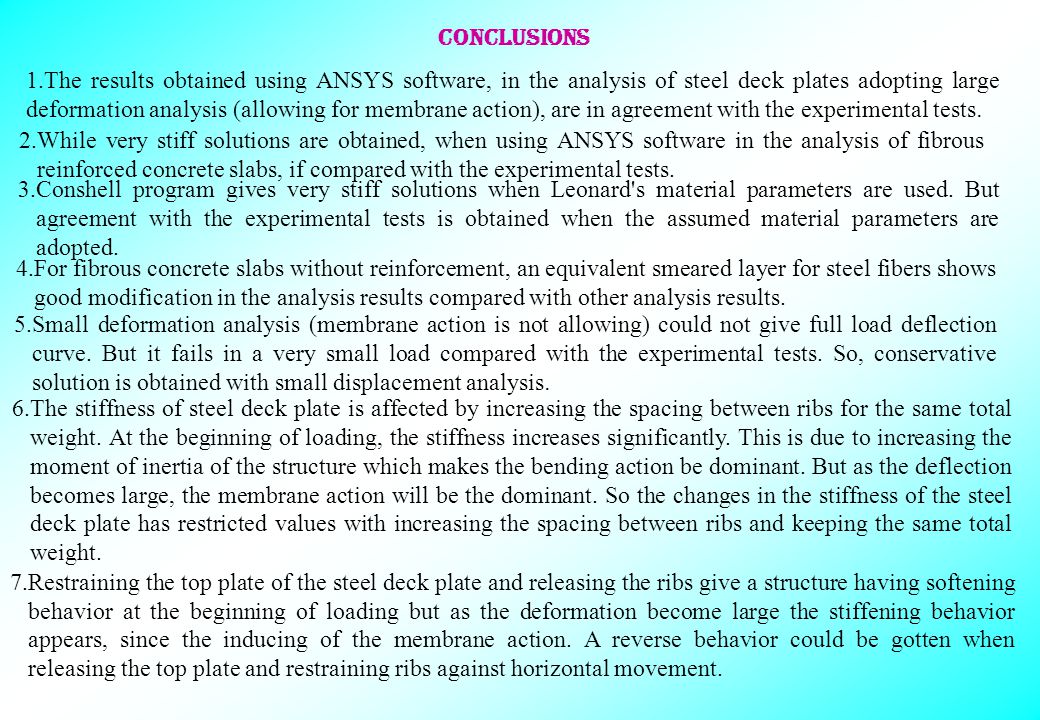 CONCLUSIONS

1.The results obtained using ANSYS software, in the analysis of steel deck plates adopting large deformation analysis (allowing for membrane action), are in agreement with the experimental tests.

2.While very stiff solutions are obtained, when using ANSYS software in the analysis of fibrous reinforced concrete slabs, if compared with the experimental tests.

3.Conshell program gives very stiff solutions when Leonard's material parameters are used. But agreement with the experimental tests is obtained when the assumed material parameters are adopted.

4.For fibrous concrete slabs without reinforcement, an equivalent smeared layer for steel fibers shows good modification in the analysis results compared with other analysis results.

5.Small deformation analysis (membrane action is not allowing) could not give full load deflection curve. But it fails in a very small load compared with the experimental tests. So, conservative solution is obtained with small displacement analysis.

6.The stiffness of steel deck plate is affected by increasing the spacing between ribs for the same total weight. At the beginning of loading, the stiffness increases significantly. This is due to increasing the moment of inertia of the structure which makes the bending action be dominant. But as the deflection becomes large, the membrane action will be the dominant. So the changes in the stiffness of the steel deck plate has restricted values with increasing the spacing between ribs and keeping the same total weight.

7.Restraining the top plate of the steel deck plate and releasing the ribs give a structure having softening behavior at the beginning of loading but as the deformation become large the stiffening behavior appears, since the inducing of the membrane action. A reverse behavior could be gotten when releasing the top plate and restraining ribs against horizontal movement.